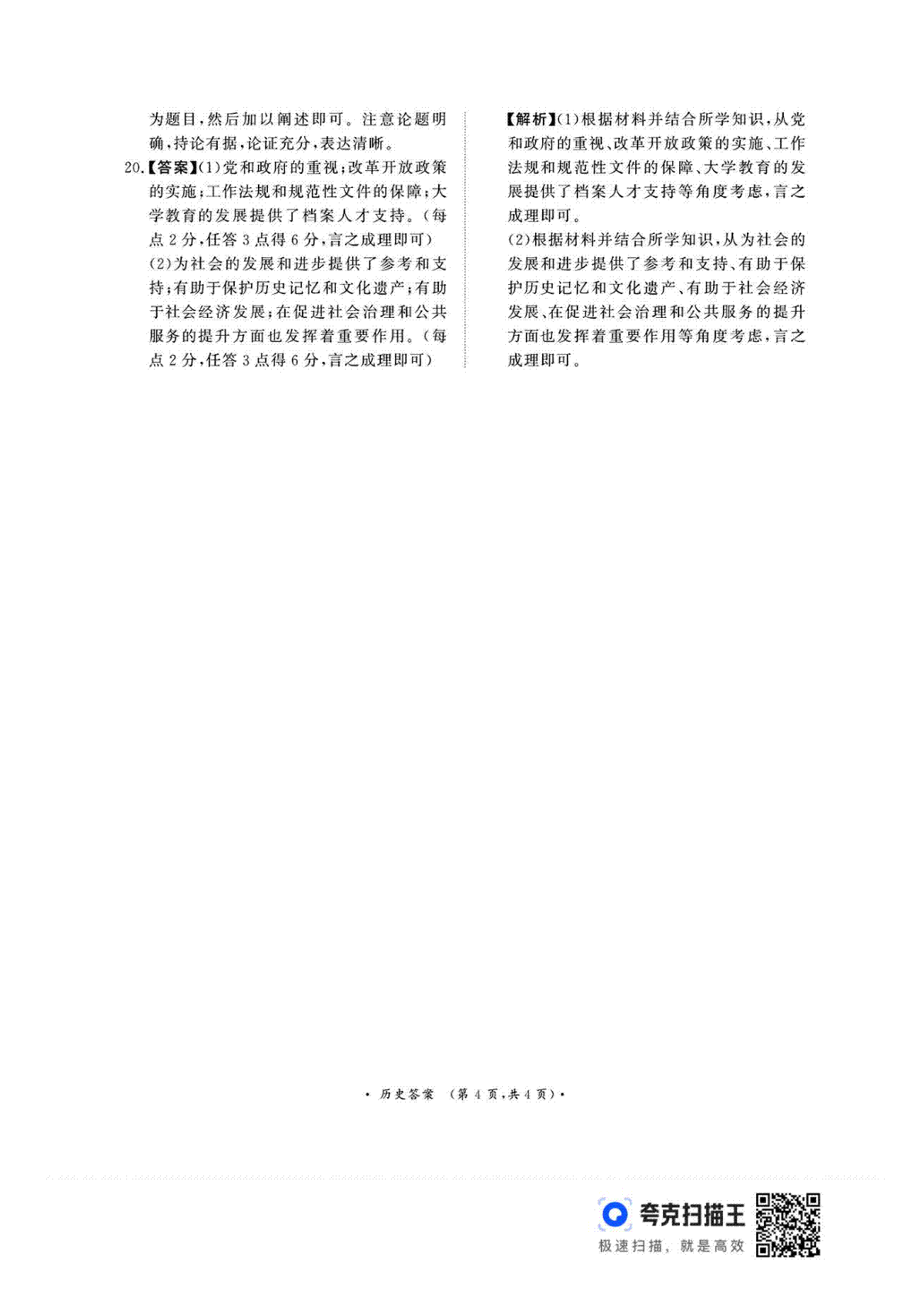 为题目，然后加以阐述即可。注意论题明确，持论有据，论证充分，表达清晰。

20.【答案】(1)党和政府的重视；改革开放政策的实施；工作法规和规范性文件的保障；大学教育的发展提供了档案人才支持。(每点2分，任答3点得6分，言之成理即可)

(2)为社会的发展和进步提供了参考和支持；有助于保护历史记忆和文化遗产；有助于社会经济发展；在促进社会治理和公共服务的提升方面也发挥着重要作用。(每点2分，任答3点得6分，言之成理即可)

【解析】(1)根据材料并结合所学知识，从党和政府的重视、改革开放政策的实施、工作法规和规范性文件的保障、大学教育的发展提供了档案人才支持等角度考虑，言之成理即可。

(2)根据材料并结合所学知识，从为社会的发展和进步提供了参考和支持、有助于保护历史记忆和文化遗产、有助于社会经济发展、在促进社会治理和公共服务的提升方面也发挥着重要作用等角度考虑，言之成理即可。

· 历史答案 (第4页，共4页)·

夸克扫描王
极速扫描，就是高效